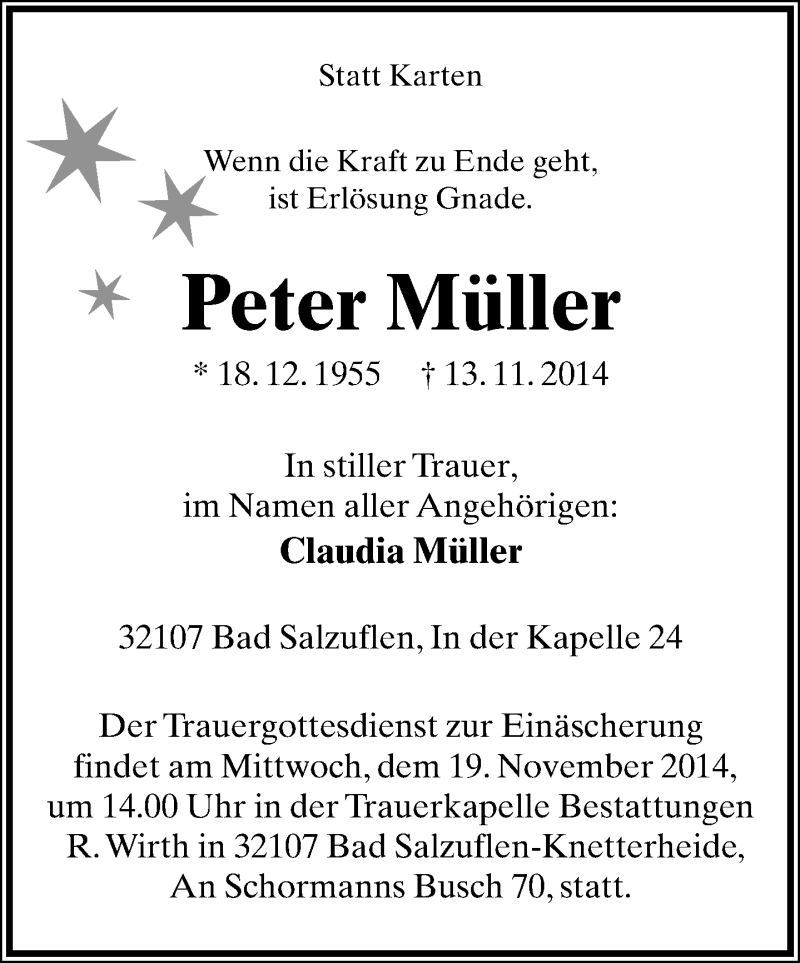 Statt Karten

Wenn die Kraft zu Ende geht,
ist Erlösung Gnade.

Peter Müller

* 18. 12. 1955 † 13. 11. 2014

In stiller Trauer,
im Namen aller Angehörigen:
Claudia Müller

32107 Bad Salzuflen, In der Kapelle 24

Der Trauergottesdienst zur Einäscherung findet am Mittwoch, dem 19. November 2014, um 14.00 Uhr in der Trauerkapelle Bestattungen R. Wirth in 32107 Bad Salzuflen-Knetterheide, An Schormanns Busch 70, statt.